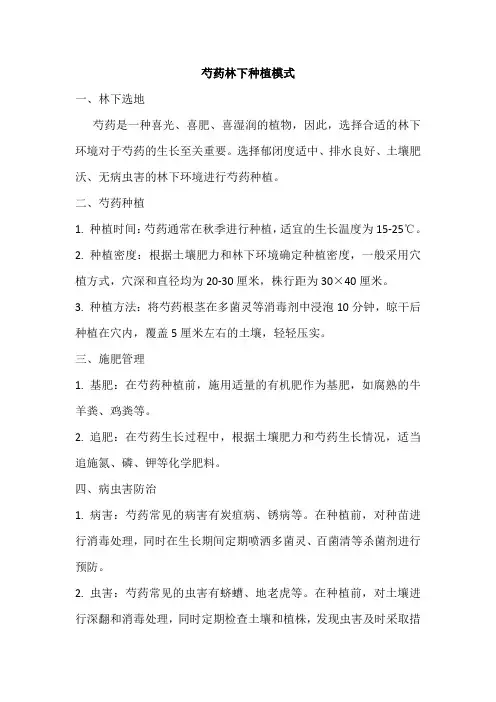 芍药林下种植模式

一、林下选地

芍药是一种喜光、喜肥、喜湿润的植物，因此，选择合适的林下环境对于芍药的生长至关重要。选择郁闭度适中、排水良好、土壤肥沃、无病虫害的林下环境进行芍药种植。

二、芍药种植

1. 种植时间：芍药通常在秋季进行种植，适宜的生长温度为15-25℃。

2. 种植密度：根据土壤肥力和林下环境确定种植密度，一般采用穴植方式，穴深和直径均为20-30厘米，株行距为30×40厘米。

3. 种植方法：将芍药根茎在多菌灵等消毒剂中浸泡10分钟，晾干后种植在穴内，覆盖5厘米左右的土壤，轻轻压实。

三、施肥管理

1. 基肥：在芍药种植前，施用适量的有机肥作为基肥，如腐熟的牛羊粪、鸡粪等。

2. 追肥：在芍药生长过程中，根据土壤肥力和芍药生长情况，适当追施氮、磷、钾等化学肥料。

四、病虫害防治

1. 病害：芍药常见的病害有炭疽病、锈病等。在种植前，对种苗进行消毒处理，同时在生长期间定期喷洒多菌灵、百菌清等杀菌剂进行预防。

2. 虫害：芍药常见的虫害有蛴螬、地老虎等。在种植前，对土壤进行深翻和消毒处理，同时定期检查土壤和植株，发现虫害及时采取措